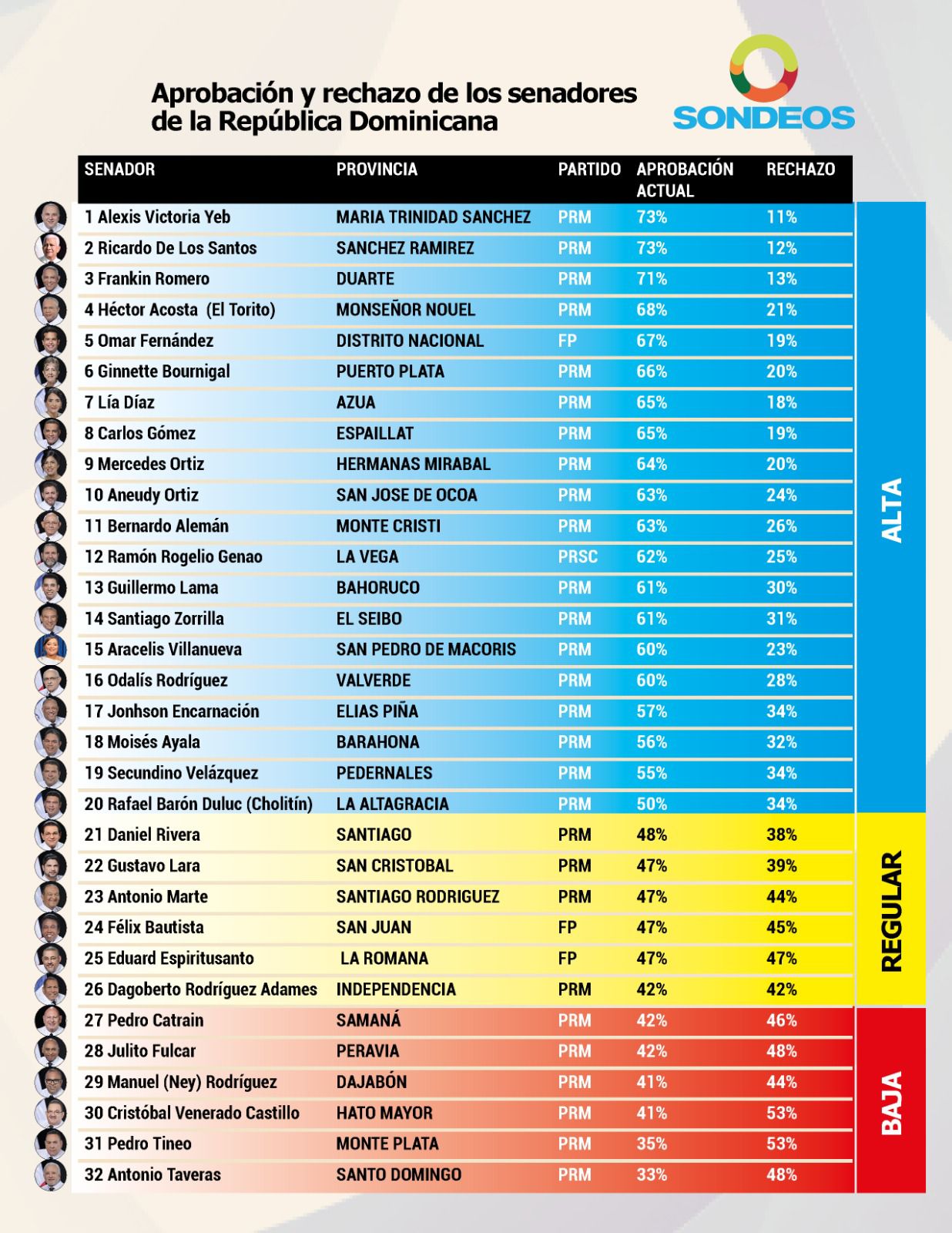 Aprobación y rechazo de los senadores de la República Dominicana

SONDEOS

| SENADOR | PROVINCIA | PARTIDO | APROBACIÓN ACTUAL | RECHAZO |
|---|---|---|---|---|
| 1 Alexis Victoria Yeb | MARIA TRINIDAD SANCHEZ | PRM | 73% | 11% |
| 2 Ricardo De Los Santos | SANCHEZ RAMIREZ | PRM | 73% | 12% |
| 3 Frankin Romero | DUARTE | PRM | 71% | 13% |
| 4 Héctor Acosta (El Torito) | MONSEÑOR NOUEL | PRM | 68% | 21% |
| 5 Omar Fernández | DISTRITO NACIONAL | FP | 67% | 19% |
| 6 Ginnette Bournigal | PUERTO PLATA | PRM | 66% | 20% |
| 7 Lía Díaz | AZUA | PRM | 65% | 18% |
| 8 Carlos Gómez | ESPAILLAT | PRM | 65% | 19% |
| 9 Mercedes Ortiz | HERMANAS MIRABAL | PRM | 64% | 20% |
| 10 Aneudy Ortiz | SAN JOSE DE OCOA | PRM | 63% | 24% |
| 11 Bernardo Alemán | MONTE CRISTI | PRM | 63% | 26% |
| 12 Ramón Rogelio Genao | LA VEGA | PRSC | 62% | 25% |
| 13 Guillermo Lama | BAHORUCO | PRM | 61% | 30% |
| 14 Santiago Zorrilla | EL SEIBO | PRM | 61% | 31% |
| 15 Aracelis Villanueva | SAN PEDRO DE MACORIS | PRM | 60% | 23% |
| 16 Odalís Rodríguez | VALVERDE | PRM | 60% | 28% |
| 17 Jonhson Encarnación | ELIAS PIÑA | PRM | 57% | 34% |
| 18 Moisés Ayala | BARAHONA | PRM | 56% | 32% |
| 19 Secundino Velázquez | PEDERNALES | PRM | 55% | 34% |
| 20 Rafael Barón Duluc (Cholitín) | LA ALTAGRACIA | PRM | 50% | 34% |
| 21 Daniel Rivera | SANTIAGO | PRM | 48% | 38% |
| 22 Gustavo Lara | SAN CRISTOBAL | PRM | 47% | 39% |
| 23 Antonio Marte | SANTIAGO RODRIGUEZ | PRM | 47% | 44% |
| 24 Félix Bautista | SAN JUAN | FP | 47% | 45% |
| 25 Eduard Espiritusanto | LA ROMANA | FP | 47% | 47% |
| 26 Dagoberto Rodríguez Adames | INDEPENDENCIA | PRM | 42% | 42% |
| 27 Pedro Catrain | SAMANÁ | PRM | 42% | 46% |
| 28 Julito Fulcar | PERAVIA | PRM | 42% | 48% |
| 29 Manuel (Ney) Rodríguez | DAJABÓN | PRM | 41% | 44% |
| 30 Cristóbal Venerado Castillo | HATO MAYOR | PRM | 41% | 53% |
| 31 Pedro Tineo | MONTE PLATA | PRM | 35% | 53% |
| 32 Antonio Taveras | SANTO DOMINGO | PRM | 33% | 48% |

ALTA
REGULAR
BAJA